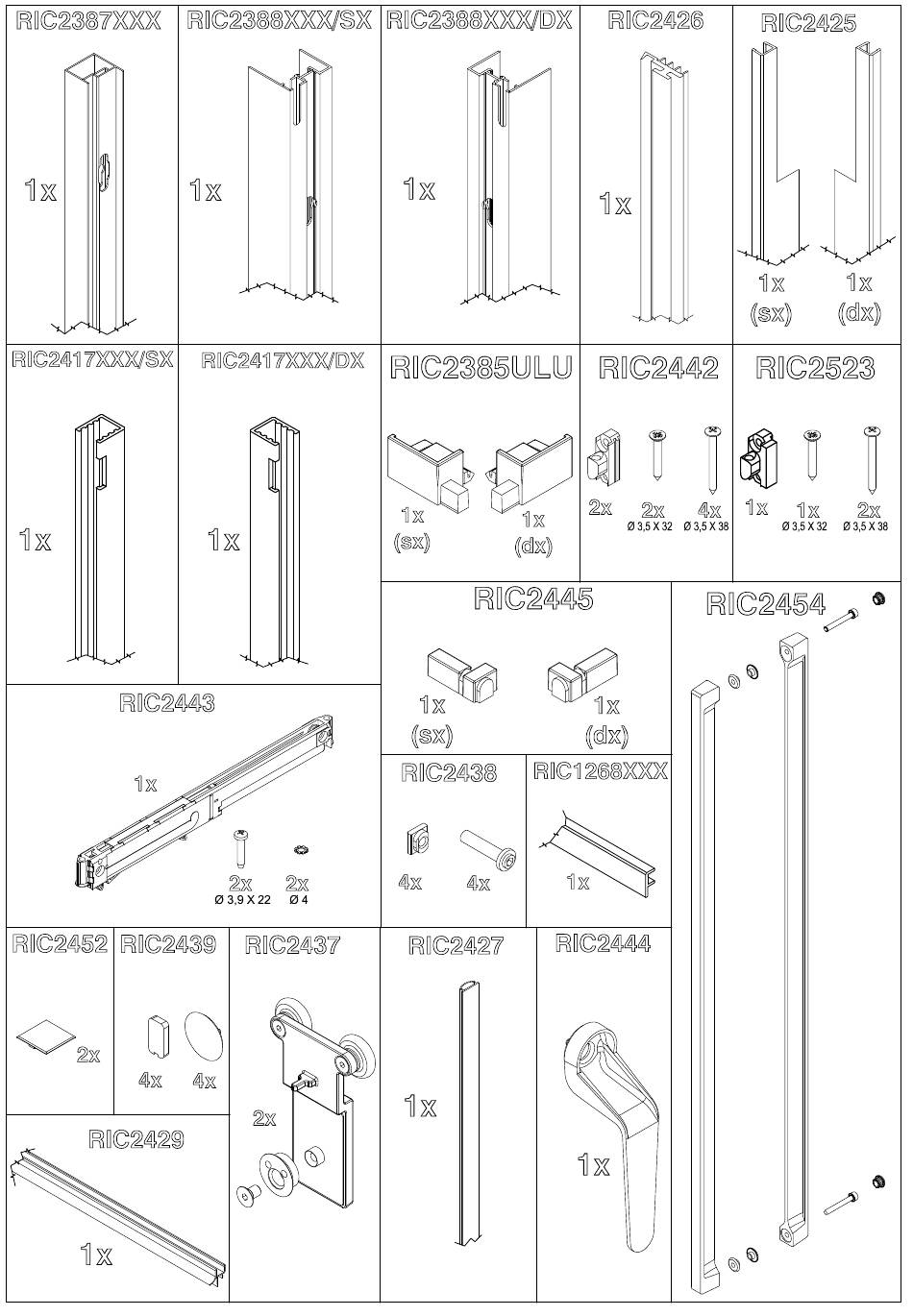 RIC2387XXX

1x

RIC2388XXX/SX

1x

RIC2388XXX/DX

1x

RIC2426

1x

RIC2425

1x (sx)

1x (dx)

RIC2417XXX/SX

1x

RIC2417XXX/DX

1x

RIC2385ULU

1x (sx)

1x (dx)

RIC2442

2x

2x Ø 3,5 X 32

4x Ø 3,5 X 38

RIC2523

1x

1x Ø 3,5 X 32

2x Ø 3,5 X 38

RIC2445

1x (sx)

1x (dx)

RIC2454

RIC2443

1x

2x Ø 3,9 X 22

2x Ø 4

RIC2438

4x

4x

RIC1268XXX

1x

RIC2452

2x

RIC2439

4x

4x

RIC2437

2x

RIC2427

1x

RIC2444

1x

RIC2429

1x